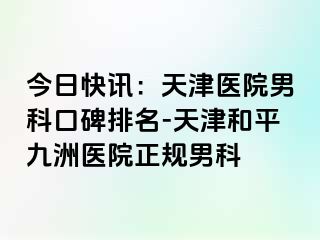 今日快讯：天津医院男科口碑排名-天津和平九洲医院正规男科